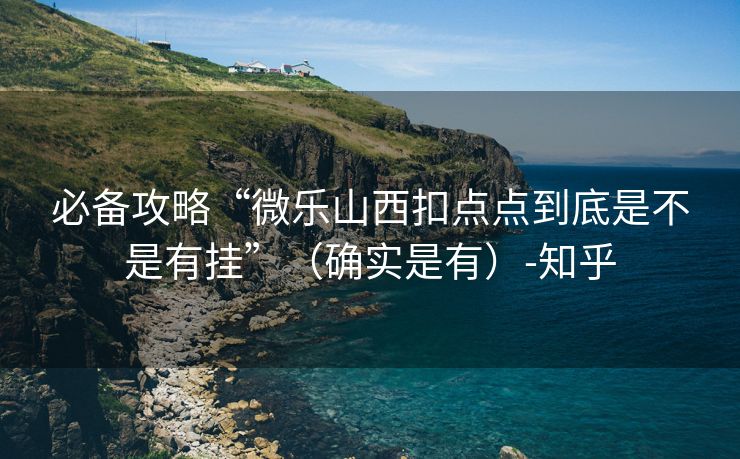 必备攻略“微乐山西扣点点到底是不是有挂”（确实是有）-知乎